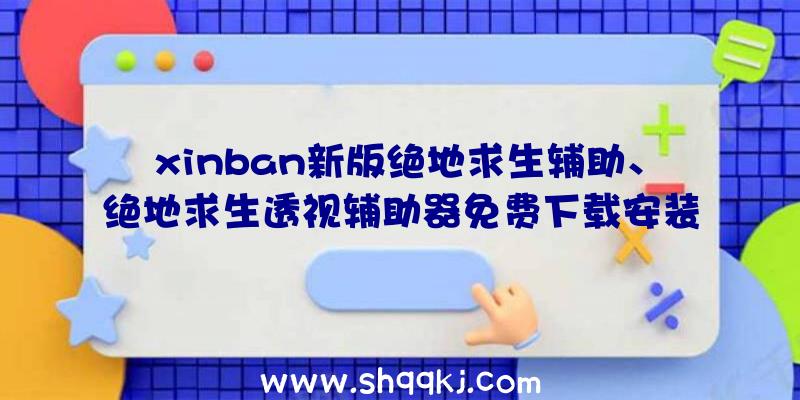 xinban新版绝地求生辅助、绝地求生透视辅助器免费下载安装

www.shqqkj.com